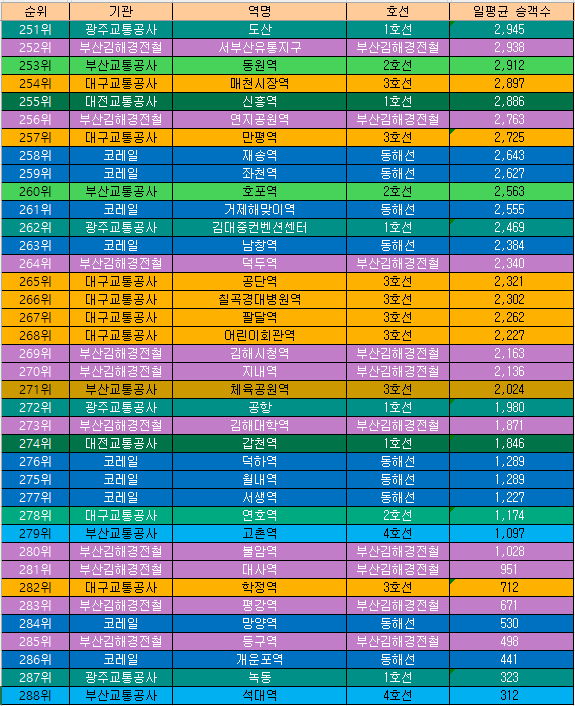 | 순위 | 기관 | 역명 | 호선 | 일평균 승객수 |
|---|---|---|---|---|
| 251위 | 광주교통공사 | 도산 | 1호선 | 2,945 |
| 252위 | 부산김해경전철 | 서부산유통지구 | 부산김해경전철 | 2,938 |
| 253위 | 부산교통공사 | 동원역 | 2호선 | 2,912 |
| 254위 | 대구교통공사 | 매천시장역 | 3호선 | 2,897 |
| 255위 | 대전교통공사 | 신흥역 | 1호선 | 2,886 |
| 256위 | 부산김해경전철 | 연지공원역 | 부산김해경전철 | 2,763 |
| 257위 | 대구교통공사 | 만평역 | 3호선 | 2,725 |
| 258위 | 코레일 | 재송역 | 동해선 | 2,643 |
| 259위 | 코레일 | 좌천역 | 동해선 | 2,627 |
| 260위 | 부산교통공사 | 호포역 | 2호선 | 2,563 |
| 261위 | 코레일 | 거제해맞이역 | 동해선 | 2,555 |
| 262위 | 광주교통공사 | 김대중컨벤션센터 | 1호선 | 2,469 |
| 263위 | 코레일 | 남창역 | 동해선 | 2,384 |
| 264위 | 부산김해경전철 | 덕두역 | 부산김해경전철 | 2,340 |
| 265위 | 대구교통공사 | 공단역 | 3호선 | 2,321 |
| 266위 | 대구교통공사 | 칠곡경대병원역 | 3호선 | 2,302 |
| 267위 | 대구교통공사 | 팔달역 | 3호선 | 2,262 |
| 268위 | 대구교통공사 | 어린이회관역 | 3호선 | 2,227 |
| 269위 | 부산김해경전철 | 김해시청역 | 부산김해경전철 | 2,163 |
| 270위 | 부산김해경전철 | 지내역 | 부산김해경전철 | 2,136 |
| 271위 | 부산교통공사 | 체육공원역 | 3호선 | 2,024 |
| 272위 | 광주교통공사 | 공항 | 1호선 | 1,980 |
| 273위 | 부산김해경전철 | 김해대학역 | 부산김해경전철 | 1,871 |
| 274위 | 대전교통공사 | 갑천역 | 1호선 | 1,846 |
| 276위 | 코레일 | 덕하역 | 동해선 | 1,289 |
| 275위 | 코레일 | 월내역 | 동해선 | 1,289 |
| 277위 | 코레일 | 서생역 | 동해선 | 1,227 |
| 278위 | 대구교통공사 | 연호역 | 2호선 | 1,174 |
| 279위 | 부산교통공사 | 고촌역 | 4호선 | 1,097 |
| 280위 | 부산김해경전철 | 불암역 | 부산김해경전철 | 1,028 |
| 281위 | 부산김해경전철 | 대사역 | 부산김해경전철 | 951 |
| 282위 | 대구교통공사 | 학정역 | 3호선 | 712 |
| 283위 | 부산김해경전철 | 평강역 | 부산김해경전철 | 671 |
| 284위 | 코레일 | 망양역 | 동해선 | 530 |
| 285위 | 부산김해경전철 | 등구역 | 부산김해경전철 | 498 |
| 286위 | 코레일 | 개운포역 | 동해선 | 441 |
| 287위 | 광주교통공사 | 녹동 | 1호선 | 323 |
| 288위 | 부산교통공사 | 석대역 | 4호선 | 312 |